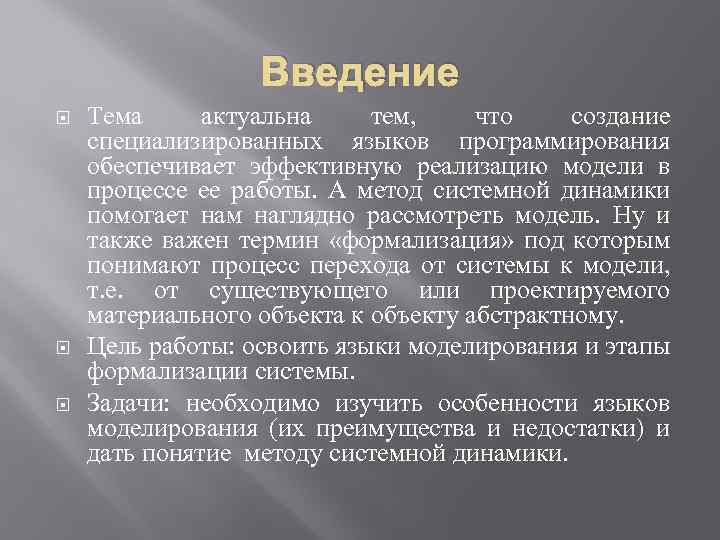 Введение

Тема актуальна тем, что создание специализированных языков программирования обеспечивает эффективную реализацию модели в процессе ее работы. А метод системной динамики помогает нам наглядно рассмотреть модель. Ну и также важен термин «формализация» под которым понимают процесс перехода от системы к модели, т.е. от существующего или проектируемого материального объекта к объекту абстрактному.

Цель работы: освоить языки моделирования и этапы формализации системы.

Задачи: необходимо изучить особенности языков моделирования (их преимущества и недостатки) и дать понятие методу системной динамики.